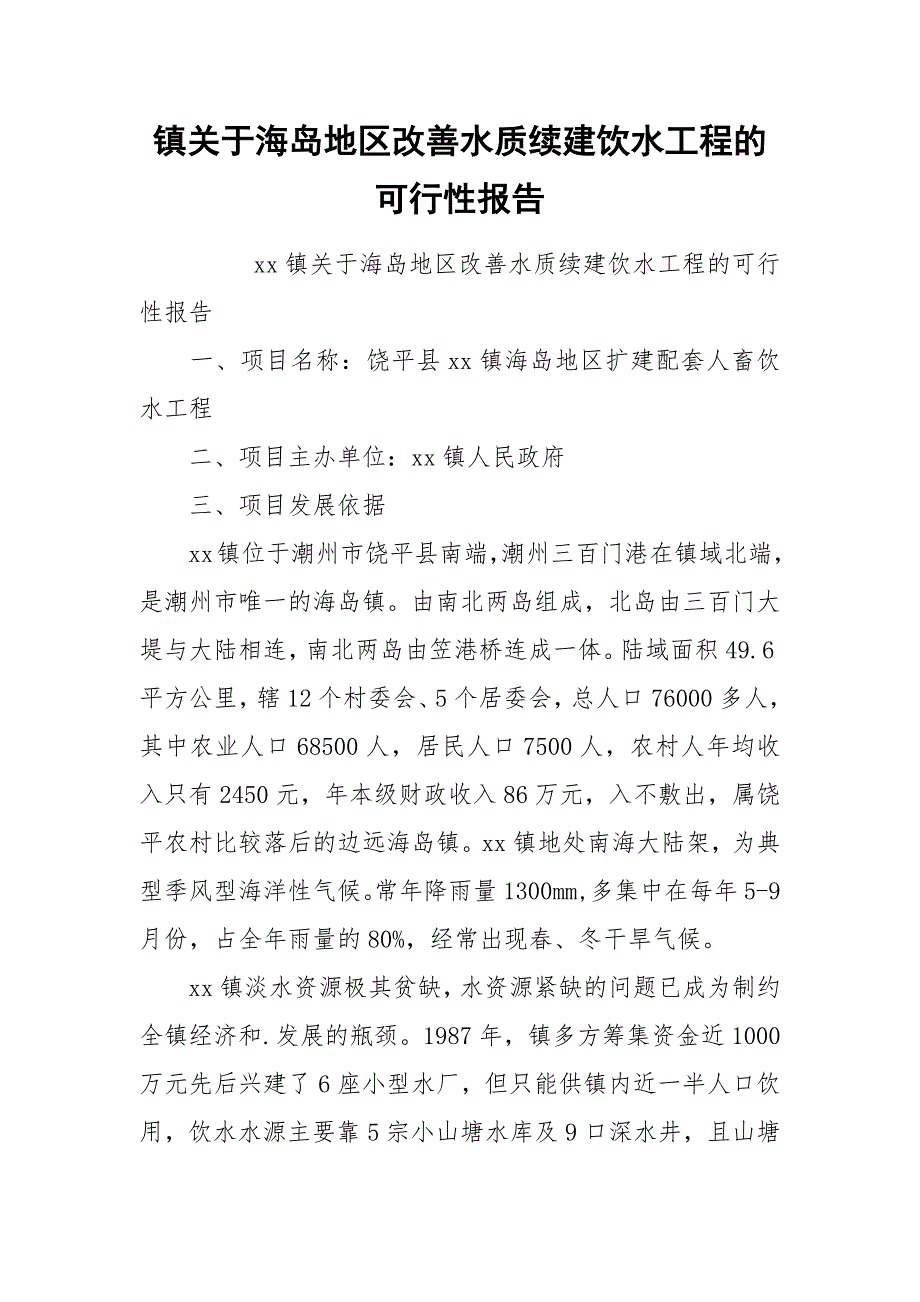 镇关于海岛地区改善水质续建饮水工程的可行性报告

xx 镇关于海岛地区改善水质续建饮水工程的可行性报告

一、项目名称：饶平县 xx 镇海岛地区扩建配套人畜饮水工程

二、项目主办单位：xx 镇人民政府

三、项目发展依据

xx 镇位于潮州市饶平县南端，潮州三百门港在镇域北端，是潮州市唯一的海岛镇。由南北两岛组成，北岛由三百门大堤与大陆相连，南北两岛由笠港桥连成一体。陆域面积 49.6 平方公里，辖 12 个村委会、5 个居委会，总人口 76000 多人，其中农业人口 68500 人，居民人口 7500 人，农村人年均收入只有 2450 元，年本级财政收入 86 万元，入不敷出，属饶平农村比较落后的边远海岛镇。xx 镇地处南海大陆架，为典型季风型海洋性气候。常年降雨量 1300mm，多集中在每年 5-9 月份，占全年雨量的 80%，经常出现春、冬干旱气候。

xx 镇淡水资源极其贫缺，水资源紧缺的问题已成为制约全镇经济和.发展的瓶颈。1987 年，镇多方筹集资金近 1000 万元先后兴建了 6 座小型水厂，但只能供镇内近一半人口饮用，饮水水源主要靠 5 宗小山塘水库及 9 口深水井，且山塘